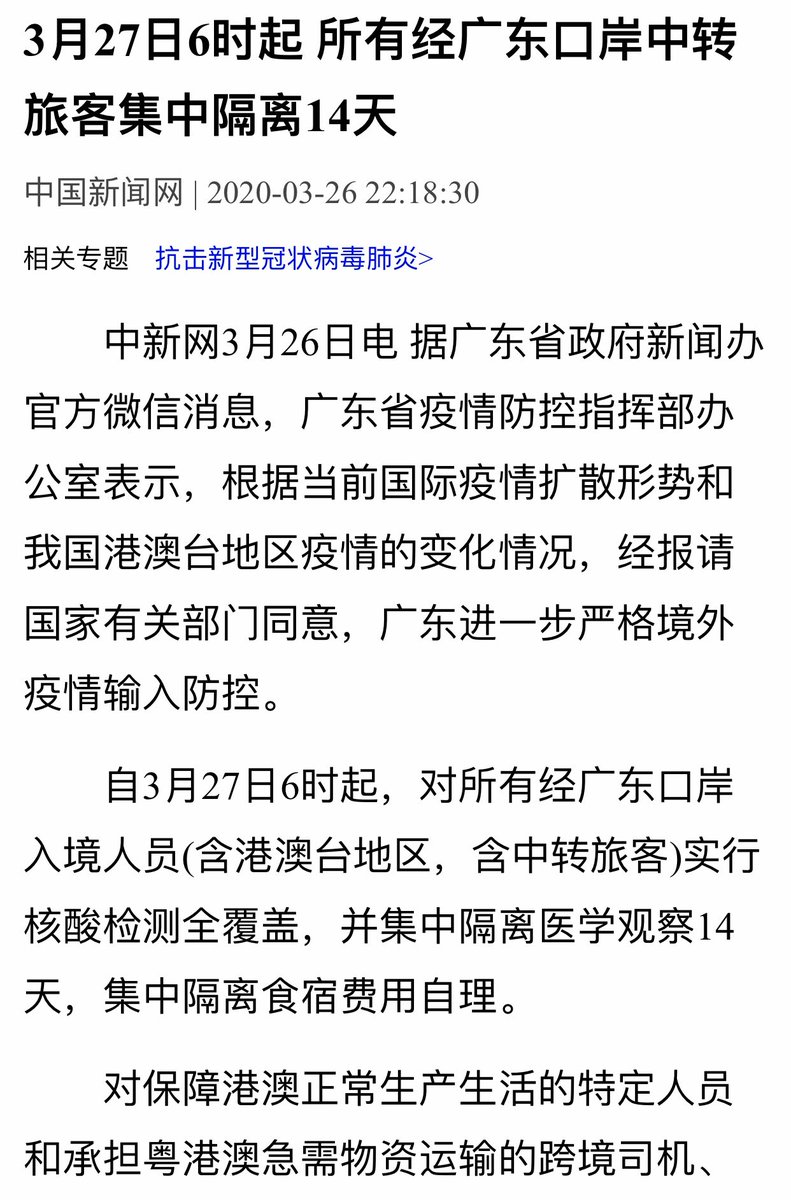 3月27日6时起 所有经广东口岸中转旅客集中隔离14天

中国新闻网 | 2020-03-26 22:18:30

相关专题 抗击新型冠状病毒肺炎>

中新网3月26日电 据广东省政府新闻办官方微信消息，广东省疫情防控指挥部办公室表示，根据当前国际疫情扩散形势和我国港澳台地区疫情的变化情况，经报请国家有关部门同意，广东进一步严格境外疫情输入防控。

自3月27日6时起，对所有经广东口岸入境人员(含港澳台地区，含中转旅客)实行核酸检测全覆盖，并集中隔离医学观察14天，集中隔离食宿费用自理。

对保障港澳正常生产生活的特定人员和承担粤港澳急需物资运输的跨境司机、